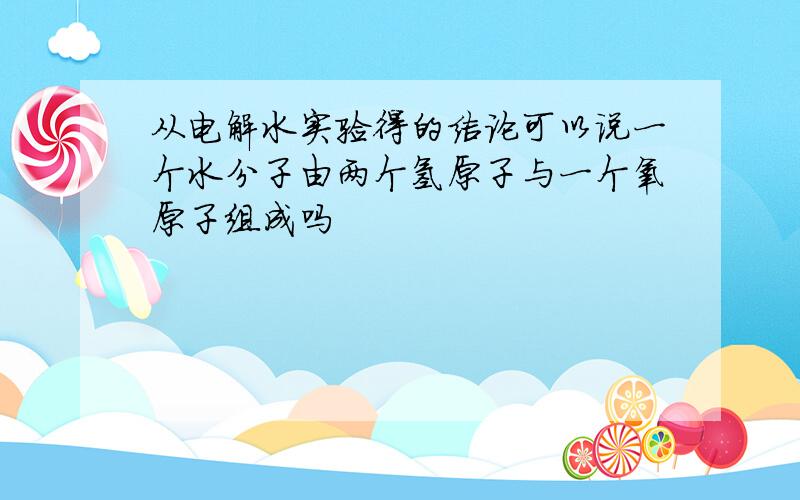 从电解水实验得的结论可以说一个水分子由两个氢原子与一个氧原子组成吗